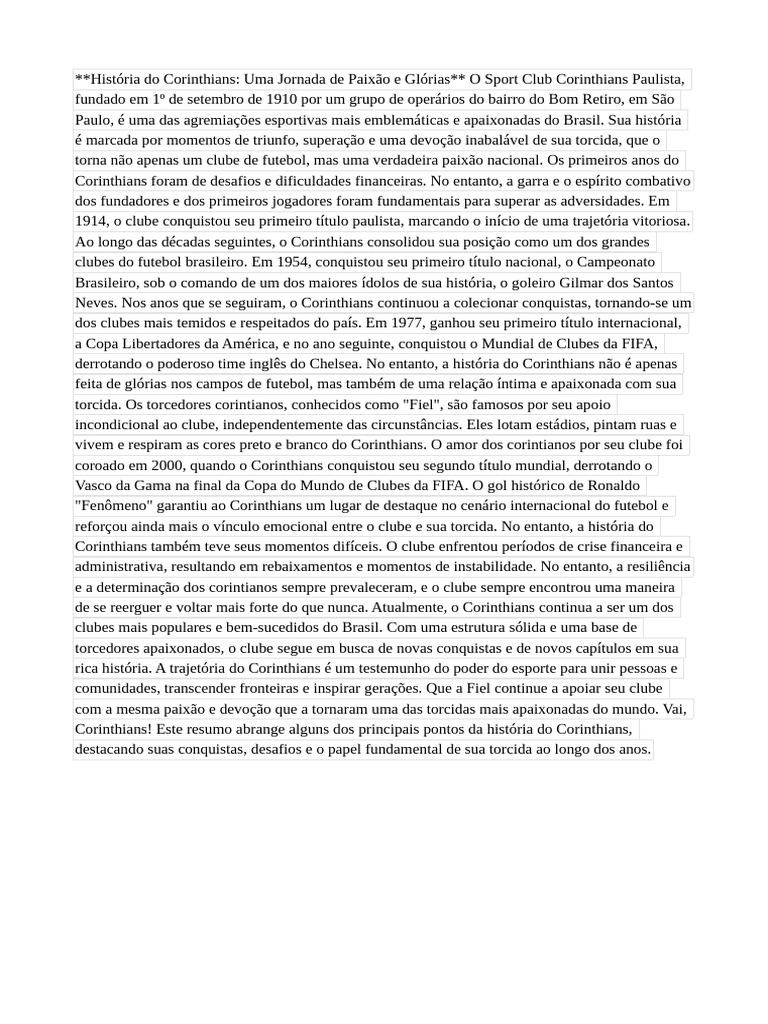 **História do Corinthians: Uma Jornada de Paixão e Glórias** O Sport Club Corinthians Paulista, fundado em 1º de setembro de 1910 por um grupo de operários do bairro do Bom Retiro, em São Paulo, é uma das agremiações esportivas mais emblemáticas e apaixonadas do Brasil. Sua história é marcada por momentos de triunfo, superação e uma devoção inabalável de sua torcida, que o torna não apenas um clube de futebol, mas uma verdadeira paixão nacional. Os primeiros anos do Corinthians foram de desafios e dificuldades financeiras. No entanto, a garra e o espírito combativo dos fundadores e dos primeiros jogadores foram fundamentais para superar as adversidades. Em 1914, o clube conquistou seu primeiro título paulista, marcando o início de uma trajetória vitoriosa. Ao longo das décadas seguintes, o Corinthians consolidou sua posição como um dos grandes clubes do futebol brasileiro. Em 1954, conquistou seu primeiro título nacional, o Campeonato Brasileiro, sob o comando de um dos maiores ídolos de sua história, o goleiro Gilmar dos Santos Neves. Nos anos que se seguiram, o Corinthians continuou a colecionar conquistas, tornando-se um dos clubes mais temidos e respeitados do país. Em 1977, ganhou seu primeiro título internacional, a Copa Libertadores da América, e no ano seguinte, conquistou o Mundial de Clubes da FIFA, derrotando o poderoso time inglês do Chelsea. No entanto, a história do Corinthians não é apenas feita de glórias nos campos de futebol, mas também de uma relação íntima e apaixonada com sua torcida. Os torcedores corintianos, conhecidos como "Fiel", são famosos por seu apoio incondicional ao clube, independentemente das circunstâncias. Eles lotam estádios, pintam ruas e vivem e respiram as cores preto e branco do Corinthians. O amor dos corintianos por seu clube foi coroado em 2000, quando o Corinthians conquistou seu segundo título mundial, derrotando o Vasco da Gama na final da Copa do Mundo de Clubes da FIFA. O gol histórico de Ronaldo "Fenômeno" garantiu ao Corinthians um lugar de destaque no cenário internacional do futebol e reforçou ainda mais o vínculo emocional entre o clube e sua torcida. No entanto, a história do Corinthians também teve seus momentos difíceis. O clube enfrentou períodos de crise financeira e administrativa, resultando em rebaixamentos e momentos de instabilidade. No entanto, a resiliência e a determinação dos corintianos sempre prevaleceram, e o clube sempre encontrou uma maneira de se reerguer e voltar mais forte do que nunca. Atualmente, o Corinthians continua a ser um dos clubes mais populares e bem-sucedidos do Brasil. Com uma estrutura sólida e uma base de torcedores apaixonados, o clube segue em busca de novas conquistas e de novos capítulos em sua rica história. A trajetória do Corinthians é um testemunho do poder do esporte para unir pessoas e comunidades, transcender fronteiras e inspirar gerações. Que a Fiel continue a apoiar seu clube com a mesma paixão e devoção que a tornaram uma das torcidas mais apaixonadas do mundo. Vai, Corinthians! Este resumo abrange alguns dos principais pontos da história do Corinthians, destacando suas conquistas, desafios e o papel fundamental de sua torcida ao longo dos anos.